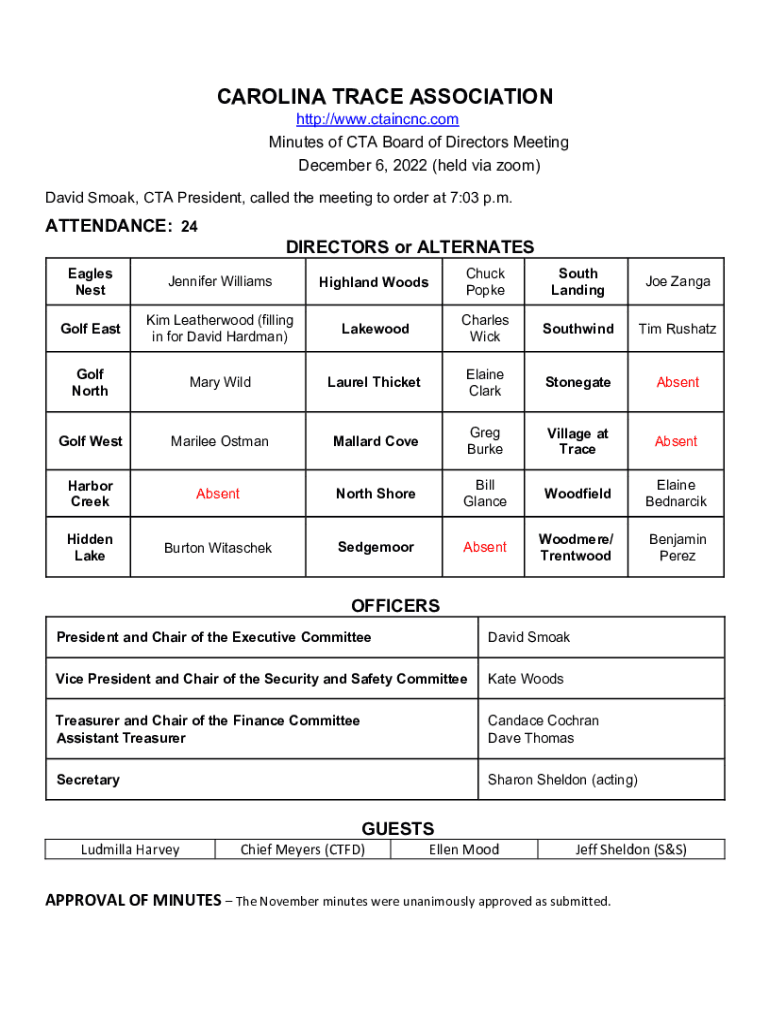 CAROLINA TRACE ASSOCIATION
http://www.ctaincnc.com
Minutes of CTA Board of Directors Meeting
December 6, 2022 (held via zoom)

David Smoak, CTA President, called the meeting to order at 7:03 p.m.

ATTENDANCE: 24

DIRECTORS or ALTERNATES

| Eagles Nest | Jennifer Williams | Highland Woods | Chuck Popke | South Landing | Joe Zanga |
|---|---|---|---|---|---|
| Golf East | Kim Leatherwood (filling in for David Hardman) | Lakewood | Charles Wick | Southwind | Tim Rushatz |
| Golf North | Mary Wild | Laurel Thicket | Elaine Clark | Stonegate | Absent |
| Golf West | Marilee Ostman | Mallard Cove | Greg Burke | Village at Trace | Absent |
| Harbor Creek | Absent | North Shore | Bill Glance | Woodfield | Elaine Bednarcik |
| Hidden Lake | Burton Witaschek | Sedgemoor | Absent | Woodmere/ Trentwood | Benjamin Perez |

OFFICERS

| President and Chair of the Executive Committee | David Smoak |
|---|---|
| Vice President and Chair of the Security and Safety Committee | Kate Woods |
| Treasurer and Chair of the Finance Committee Assistant Treasurer | Candace Cochran Dave Thomas |
| Secretary | Sharon Sheldon (acting) |

GUESTS

| Ludmilla Harvey | Chief Meyers (CTFD) | Ellen Mood | Jeff Sheldon (S&S) |
|---|---|---|---|

APPROVAL OF MINUTES – The November minutes were unanimously approved as submitted.